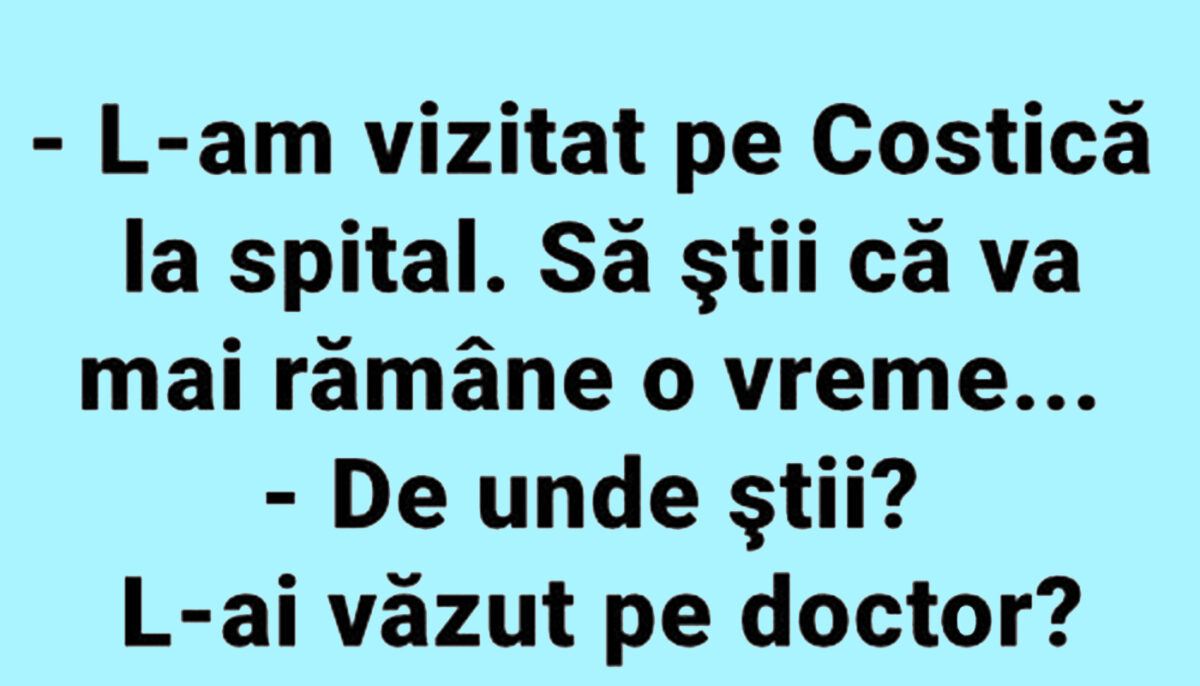 - L-am vizitat pe Costică la spital. Să ştii că va mai rămâne o vreme...

- De unde ştii? L-ai văzut pe doctor?